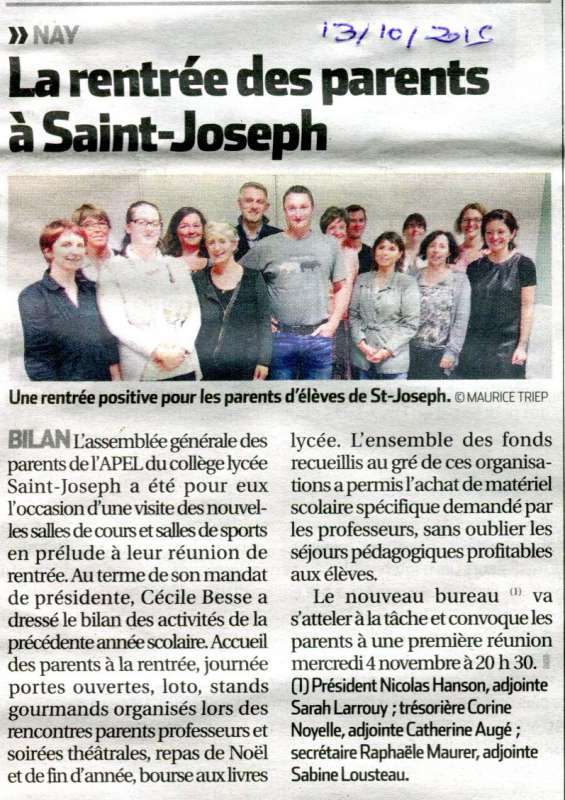 » NAY

13/10/2015

La rentrée des parents à Saint-Joseph

Une rentrée positive pour les parents d'élèves de St-Joseph. © MAURICE TRIEP

BILAN L'assemblée générale des parents de l'APEL du collège lycée Saint-Joseph a été pour eux l'occasion d'une visite des nouvelles salles de cours et salles de sports en prélude à leur réunion de rentrée. Au terme de son mandat de présidente, Cécile Besse a dressé le bilan des activités de la précédente année scolaire. Accueil des parents à la rentrée, journée portes ouvertes, loto, stands gourmands organisés lors des rencontres parents professeurs et soirées théâtrales, repas de Noël et de fin d'année, bourse aux livres lycée. L'ensemble des fonds recueillis au gré de ces organisations a permis l'achat de matériel scolaire spécifique demandé par les professeurs, sans oublier les séjours pédagogiques profitables aux élèves.

Le nouveau bureau $^{(1)}$ va s'atteler à la tâche et convoque les parents à une première réunion mercredi 4 novembre à 20 h 30.

(1) Président Nicolas Hanson, adjointe Sarah Larrouy ; trésorière Corine Noyelle, adjointe Catherine Augé ; secrétaire Raphaële Maurer, adjointe Sabine Lousteau.